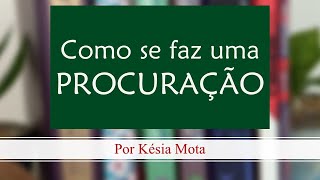 Como se faz uma
PROCURAÇÃO

Por Késia Mota